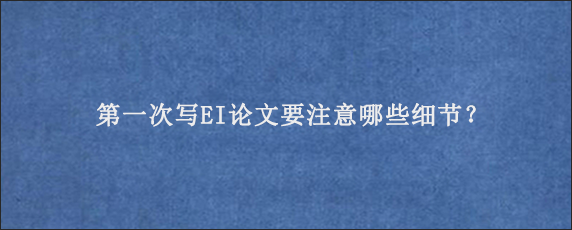 第一次写EI论文要注意哪些细节？